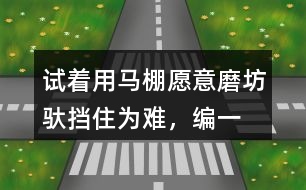 试着用马棚愿意磨坊驮挡住为难，编一